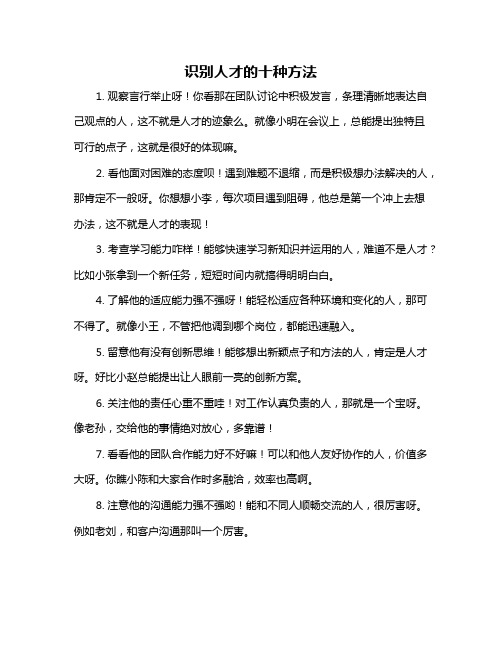 识别人才的十种方法

1. 观察言行举止呀！你看那在团队讨论中积极发言，条理清晰地表达自己观点的人，这不就是人才的迹象么。就像小明在会议上，总能提出独特且可行的点子，这就是很好的体现嘛。

2. 看他面对困难的态度呗！遇到难题不退缩，而是积极想办法解决的人，那肯定不一般呀。你想想小李，每次项目遇到阻碍，他总是第一个冲上去想办法，这不就是人才的表现！

3. 考查学习能力咋样！能够快速学习新知识并运用的人，难道不是人才？比如小张拿到一个新任务，短短时间内就搞得明明白白。

4. 了解他的适应能力强不强呀！能轻松适应各种环境和变化的人，那可不得了。就像小王，不管把他调到哪个岗位，都能迅速融入。

5. 留意他有没有创新思维！能够想出新颖点子和方法的人，肯定是人才呀。好比小赵总能提出让人眼前一亮的创新方案。

6. 关注他的责任心重不重哇！对工作认真负责的人，那就是一个宝呀。像老孙，交给他的事情绝对放心，多靠谱！

7. 看看他的团队合作能力好不好嘛！可以和他人友好协作的人，价值多大呀。你瞧小陈和大家合作时多融洽，效率也高啊。

8. 注意他的沟通能力强不强哟！能和不同人顺畅交流的人，很厉害呀。例如老刘，和客户沟通那叫一个厉害。